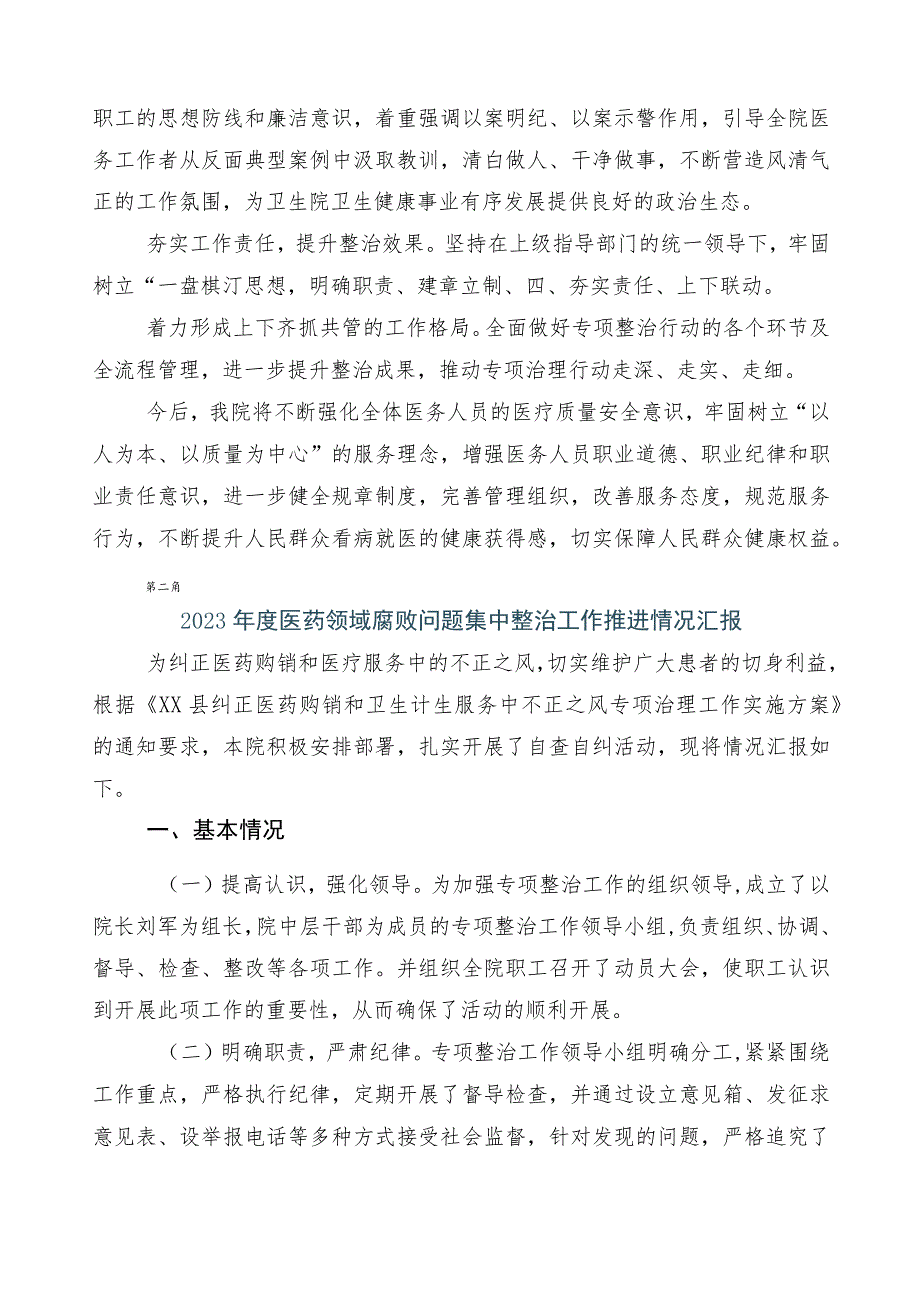 职工的思想防线和廉洁意识，着重强调以案明纪、以案示警作用，引导全院医务工作者从反面典型案例中汲取教训，清白做人、干净做事，不断营造风清气正的工作氛围，为卫生院卫生健康事业有序发展提供良好的政治生态。

夯实工作责任，提升整治效果。坚持在上级指导部门的统一领导下，牢固树立“一盘棋汀思想，明确职责、建章立制、四、夯实责任、上下联动。

着力形成上下齐抓共管的工作格局。全面做好专项整治行动的各个环节及全流程管理，进一步提升整治成果，推动专项治理行动走深、走实、走细。

今后，我院将不断强化全体医务人员的医疗质量安全意识，牢固树立“以人为本、以质量为中心”的服务理念，增强医务人员职业道德、职业纪律和职业责任意识，进一步健全规章制度，完善管理组织，改善服务态度，规范服务行为，不断提升人民群众看病就医的健康获得感，切实保障人民群众健康权益。

第二角

2023年度医药领域腐败问题集中整治工作推进情况汇报

为纠正医药购销和医疗服务中的不正之风，切实维护广大患者的切身利益，根据《XX县纠正医药购销和卫生计生服务中不正之风专项治理工作实施方案》的通知要求，本院积极安排部署，扎实开展了自查自纠活动，现将情况汇报如下。

一、基本情况

（一）提高认识，强化领导。为加强专项整治工作的组织领导，成立了以院长刘军为组长，院中层干部为成员的专项整治工作领导小组，负责组织、协调、督导、检查、整改等各项工作。并组织全院职工召开了动员大会，使职工认识到开展此项工作的重要性，从而确保了活动的顺利开展。

（二）明确职责，严肃纪律。专项整治工作领导小组明确分工，紧紧围绕工作重点，严格执行纪律，定期开展了督导检查，并通过设立意见箱、发征求意见表、设举报电话等多种方式接受社会监督，针对发现的问题，严格追究了